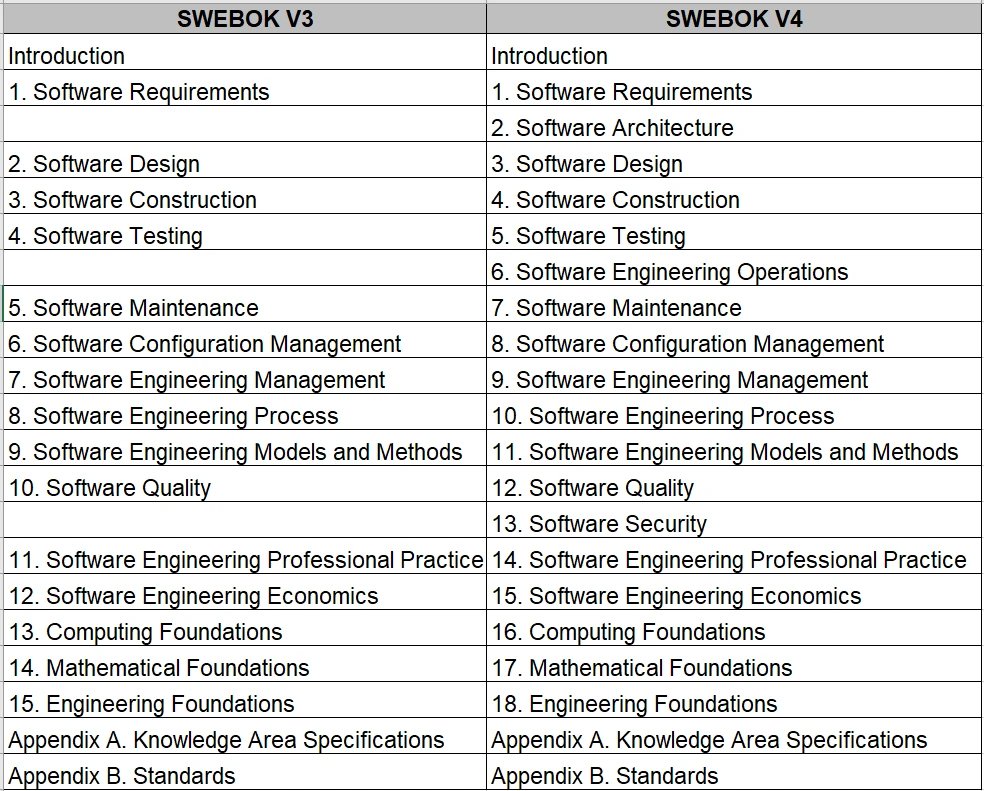 | SWEBOK V3 | SWEBOK V4 |
|---|---|
| Introduction | Introduction |
| 1. Software Requirements | 1. Software Requirements |
| | 2. Software Architecture |
| 2. Software Design | 3. Software Design |
| 3. Software Construction | 4. Software Construction |
| 4. Software Testing | 5. Software Testing |
| | 6. Software Engineering Operations |
| 5. Software Maintenance | 7. Software Maintenance |
| 6. Software Configuration Management | 8. Software Configuration Management |
| 7. Software Engineering Management | 9. Software Engineering Management |
| 8. Software Engineering Process | 10. Software Engineering Process |
| 9. Software Engineering Models and Methods | 11. Software Engineering Models and Methods |
| 10. Software Quality | 12. Software Quality |
| | 13. Software Security |
| 11. Software Engineering Professional Practice | 14. Software Engineering Professional Practice |
| 12. Software Engineering Economics | 15. Software Engineering Economics |
| 13. Computing Foundations | 16. Computing Foundations |
| 14. Mathematical Foundations | 17. Mathematical Foundations |
| 15. Engineering Foundations | 18. Engineering Foundations |
| Appendix A. Knowledge Area Specifications | Appendix A. Knowledge Area Specifications |
| Appendix B. Standards | Appendix B. Standards |